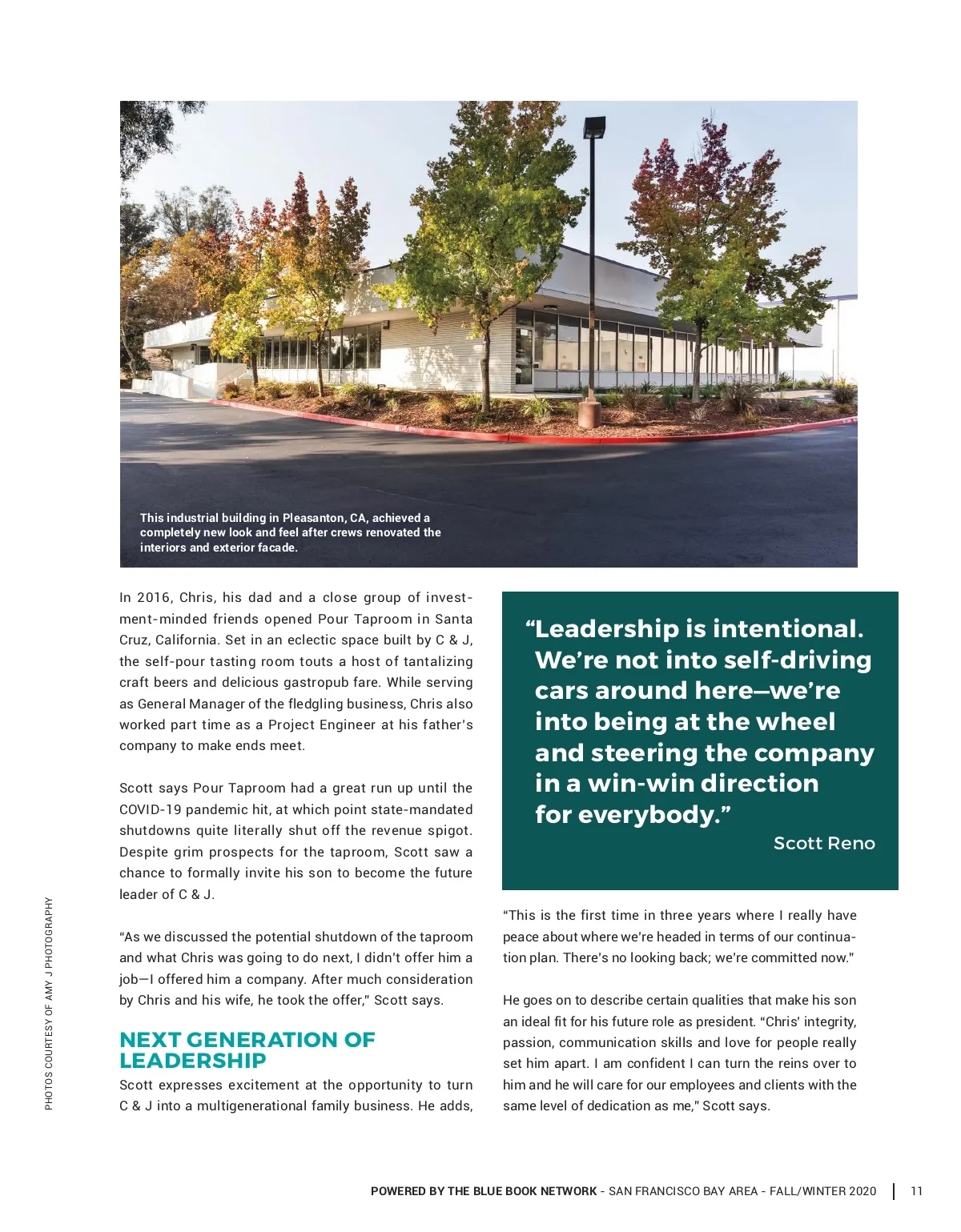 This industrial building in Pleasanton, CA, achieved a completely new look and feel after crews renovated the interiors and exterior facade.

In 2016, Chris, his dad and a close group of investment-minded friends opened Pour Taproom in Santa Cruz, California. Set in an eclectic space built by C & J, the self-pour tasting room touts a host of tantalizing craft beers and delicious gastropub fare. While serving as General Manager of the fledgling business, Chris also worked part time as a Project Engineer at his father's company to make ends meet.

Scott says Pour Taproom had a great run up until the COVID-19 pandemic hit, at which point state-mandated shutdowns quite literally shut off the revenue spigot. Despite grim prospects for the taproom, Scott saw a chance to formally invite his son to become the future leader of C & J.

"As we discussed the potential shutdown of the taproom and what Chris was going to do next, I didn't offer him a job—I offered him a company. After much consideration by Chris and his wife, he took the offer," Scott says.

NEXT GENERATION OF LEADERSHIP

Scott expresses excitement at the opportunity to turn C & J into a multigenerational family business. He adds,

"Leadership is intentional. We're not into self-driving cars around here—we're into being at the wheel and steering the company in a win-win direction for everybody."
Scott Reno

"This is the first time in three years where I really have peace about where we're headed in terms of our continuation plan. There's no looking back; we're committed now."

He goes on to describe certain qualities that make his son an ideal fit for his future role as president. "Chris' integrity, passion, communication skills and love for people really set him apart. I am confident I can turn the reins over to him and he will care for our employees and clients with the same level of dedication as me," Scott says.

PHOTOS COURTESY OF AMY J PHOTOGRAPHY

POWERED BY THE BLUE BOOK NETWORK - SAN FRANCISCO BAY AREA - FALL/WINTER 2020 | 11